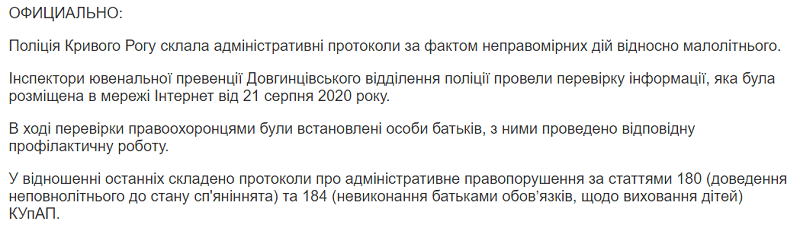 ОФИЦИАЛЬНО:

Поліція Кривого Рогу склала адміністративні протоколи за фактом неправомірних дій відносно малолітнього.

Інспектори ювенальної превенції Довгинцівського відділення поліції провели перевірку інформації, яка була розміщена в мережі Інтернет від 21 серпня 2020 року.

В ході перевірки правоохоронцями були встановлені особи батьків, з ними проведено відповідну профілактичну роботу.

У відношенні останніх складено протоколи про адміністративне правопорушення за статтями 180 (доведення неповнолітнього до стану сп'яніннята) та 184 (невиконання батьками обов'язків, щодо виховання дітей) КУпАП.